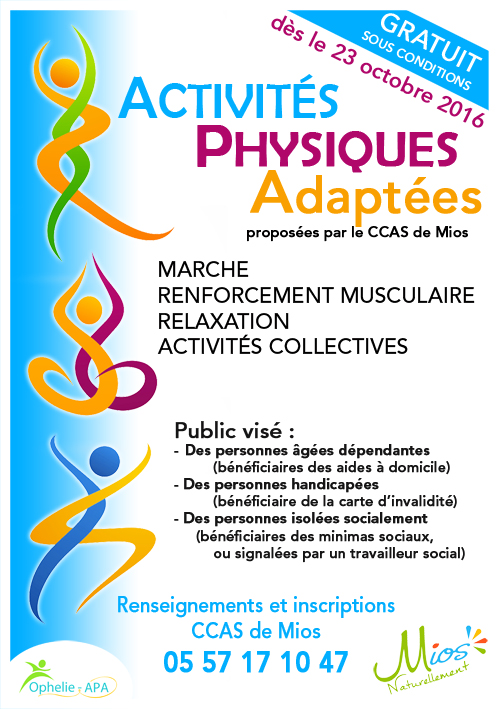 GRATUIT
SOUS CONDITIONS

dès le 23 octobre 2016

ACTIVITÉS
PHYSIQUES
Adaptées

proposées par le CCAS de Mios

MARCHE
RENFORCEMENT MUSCULAIRE
RELAXATION
ACTIVITÉS COLLECTIVES

Public visé :
- Des personnes âgées dépendantes (bénéficiaires des aides à domicile)
- Des personnes handicapées (bénéficiaire de la carte d'invalidité)
- Des personnes isolées socialement (bénéficiaires des minimas sociaux, ou signalées par un travailleur social)

Renseignements et inscriptions
CCAS de Mios
05 57 17 10 47

Ophelie - APA

Mios
Naturellement